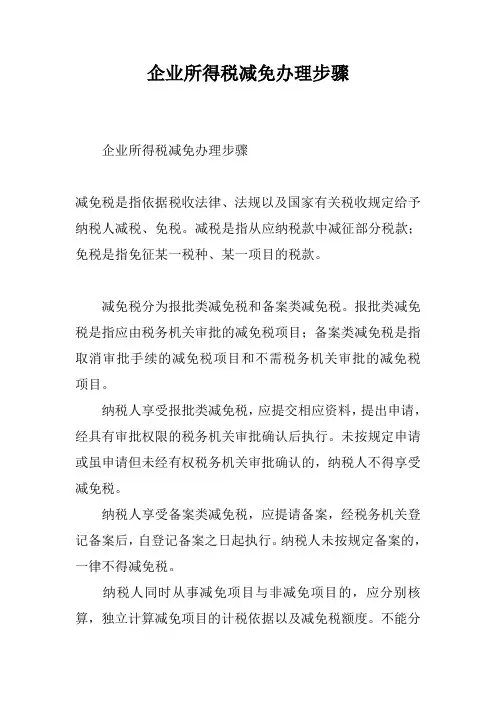 企业所得税减免办理步骤

企业所得税减免办理步骤

减免税是指依据税收法律、法规以及国家有关税收规定给予纳税人减税、免税。减税是指从应纳税款中减征部分税款；免税是指免征某一税种、某一项目的税款。

减免税分为报批类减免税和备案类减免税。报批类减免税是指应由税务机关审批的减免税项目；备案类减免税是指取消审批手续的减免税项目和不需税务机关审批的减免税项目。

纳税人享受报批类减免税，应提交相应资料，提出申请，经具有审批权限的税务机关审批确认后执行。未按规定申请或虽申请但未经有权税务机关审批确认的，纳税人不得享受减免税。

纳税人享受备案类减免税，应提请备案，经税务机关登记备案后，自登记备案之日起执行。纳税人未按规定备案的，一律不得减免税。

纳税人同时从事减免项目与非减免项目的，应分别核算，独立计算减免项目的计税依据以及减免税额度。不能分